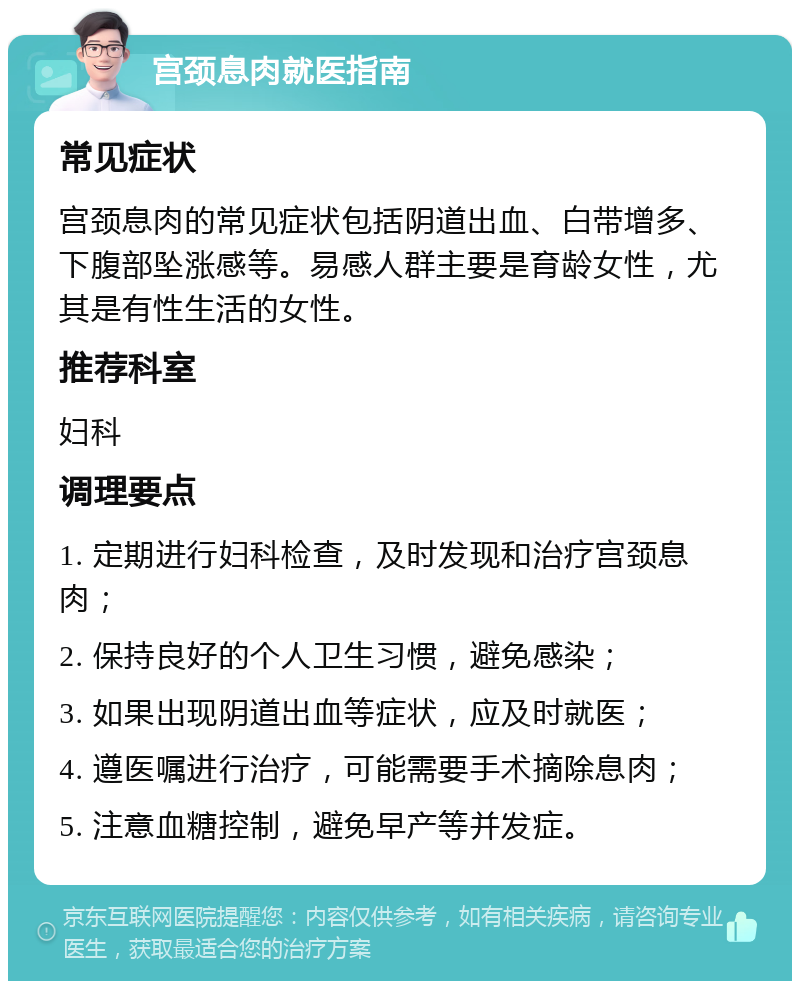 宫颈息肉就医指南

常见症状

宫颈息肉的常见症状包括阴道出血、白带增多、下腹部坠涨感等。易感人群主要是育龄女性，尤其是有性生活的女性。

推荐科室

妇科

调理要点

1. 定期进行妇科检查，及时发现和治疗宫颈息肉；

2. 保持良好的个人卫生习惯，避免感染；

3. 如果出现阴道出血等症状，应及时就医；

4. 遵医嘱进行治疗，可能需要手术摘除息肉；

5. 注意血糖控制，避免早产等并发症。

京东互联网医院提醒您：内容仅供参考，如有相关疾病，请咨询专业医生，获取最适合您的治疗方案